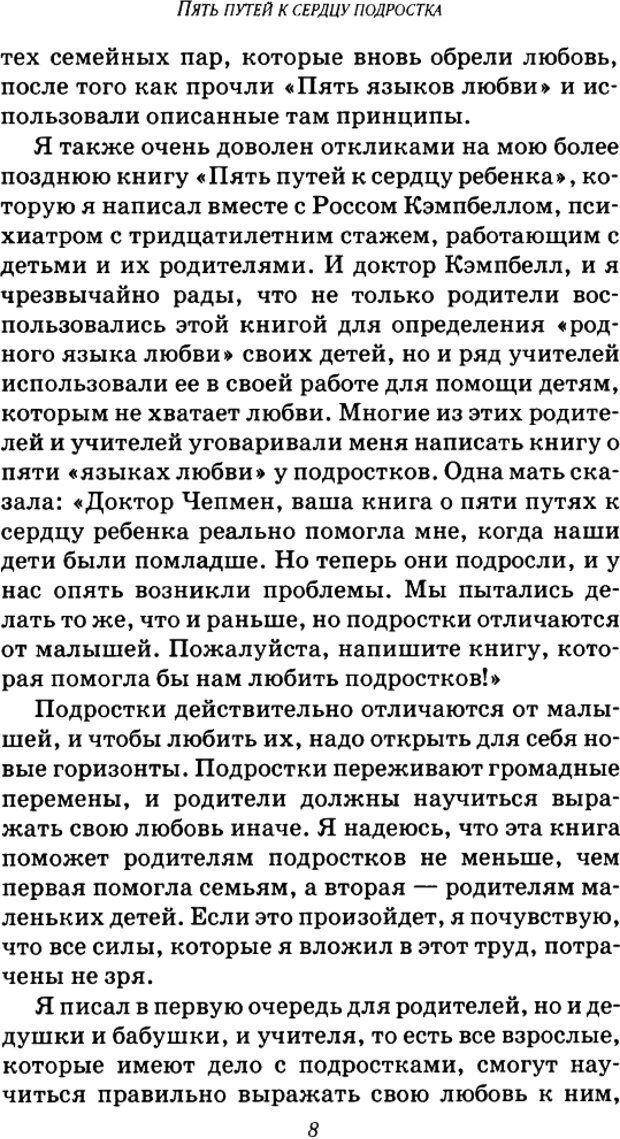 ПЯТЬ ПУТЕЙ К СЕРДЦУ ПОДРОСТКА

тех семейных пар, которые вновь обрели любовь, после того как прочли «Пять языков любви» и использовали описанные там принципы.

Я также очень доволен откликами на мою более позднюю книгу «Пять путей к сердцу ребенка», которую я написал вместе с Россом Кэмпбеллом, психиатром с тридцатилетним стажем, работающим с детьми и их родителями. И доктор Кэмпбелл, и я чрезвычайно рады, что не только родители воспользовались этой книгой для определения «родного языка любви» своих детей, но и ряд учителей использовали ее в своей работе для помощи детям, которым не хватает любви. Многие из этих родителей и учителей уговаривали меня написать книгу о пяти «языках любви» у подростков. Одна мать сказала: «Доктор Чепмен, ваша книга о пяти путях к сердцу ребенка реально помогла мне, когда наши дети были помладше. Но теперь они подросли, и у нас опять возникли проблемы. Мы пытались делать то же, что и раньше, но подростки отличаются от малышей. Пожалуйста, напишите книгу, которая помогла бы нам любить подростков!»

Подростки действительно отличаются от малышей, и чтобы любить их, надо открыть для себя новые горизонты. Подростки переживают громадные перемены, и родители должны научиться выражать свою любовь иначе. Я надеюсь, что эта книга поможет родителям подростков не меньше, чем первая помогла семьям, а вторая — родителям маленьких детей. Если это произойдет, я почувствую, что все силы, которые я вложил в этот труд, потрачены не зря.

Я писал в первую очередь для родителей, но и дедушки и бабушки, и учителя, то есть все взрослые, которые имеют дело с подростками, смогут научиться правильно выражать свою любовь к ним,

8